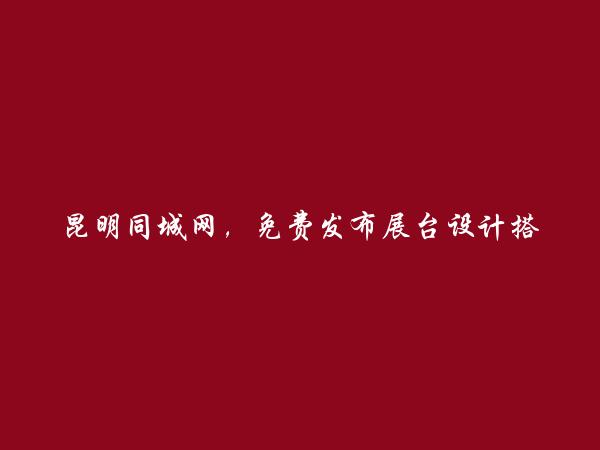 昆明同城网，免费发布展台设计搭